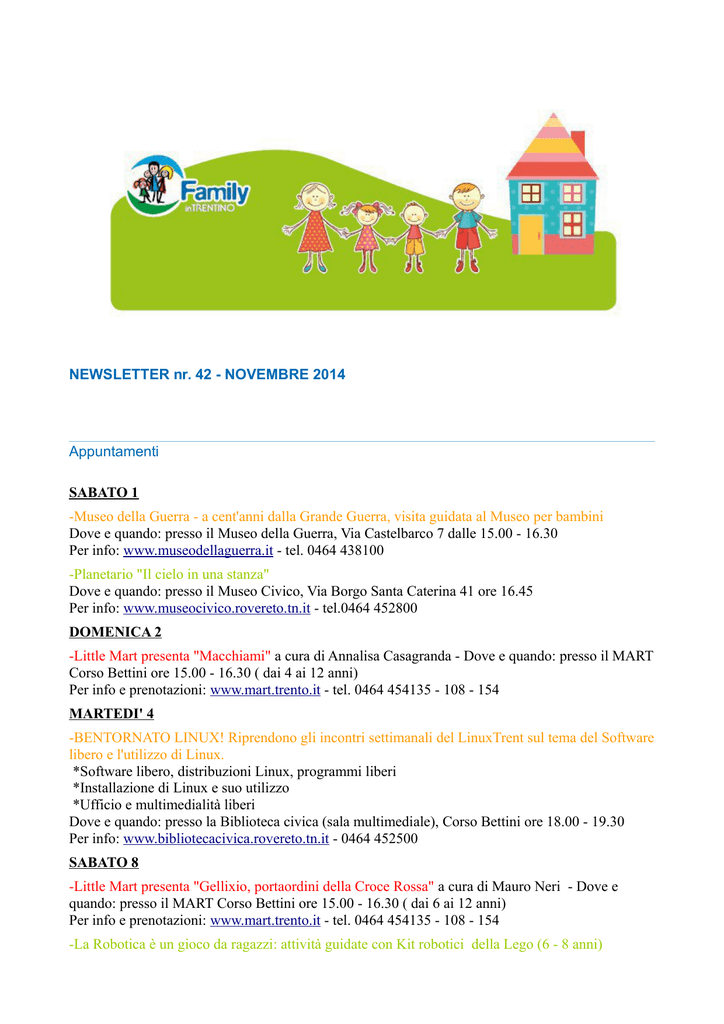 Family in TRENTINO

NEWSLETTER nr. 42 - NOVEMBRE 2014

Appuntamenti

SABATO 1

-Museo della Guerra - a cent'anni dalla Grande Guerra, visita guidata al Museo per bambini
Dove e quando: presso il Museo della Guerra, Via Castelbarco 7 dalle 15.00 - 16.30
Per info: www.museodellaguerra.it - tel. 0464 438100

-Planetario "Il cielo in una stanza"
Dove e quando: presso il Museo Civico, Via Borgo Santa Caterina 41 ore 16.45
Per info: www.museocivico.rovereto.tn.it - tel.0464 452800

DOMENICA 2

-Little Mart presenta "Macchiami" a cura di Annalisa Casagranda - Dove e quando: presso il MART Corso Bettini ore 15.00 - 16.30 ( dai 4 ai 12 anni)
Per info e prenotazioni: www.mart.trento.it - tel. 0464 454135 - 108 - 154

MARTEDI' 4

-BENTORNATO LINUX! Riprendono gli incontri settimanali del LinuxTrent sul tema del Software libero e l'utilizzo di Linux.
*Software libero, distribuzioni Linux, programmi liberi
*Installazione di Linux e suo utilizzo
*Ufficio e multimedialità liberi
Dove e quando: presso la Biblioteca civica (sala multimediale), Corso Bettini ore 18.00 - 19.30
Per info: www.bibliotecacivica.rovereto.tn.it - 0464 452500

SABATO 8

-Little Mart presenta "Gellixio, portaordini della Croce Rossa" a cura di Mauro Neri - Dove e quando: presso il MART Corso Bettini ore 15.00 - 16.30 ( dai 6 ai 12 anni)
Per info e prenotazioni: www.mart.trento.it - tel. 0464 454135 - 108 - 154

-La Robotica è un gioco da ragazzi: attività guidate con Kit robotici della Lego (6 - 8 anni)